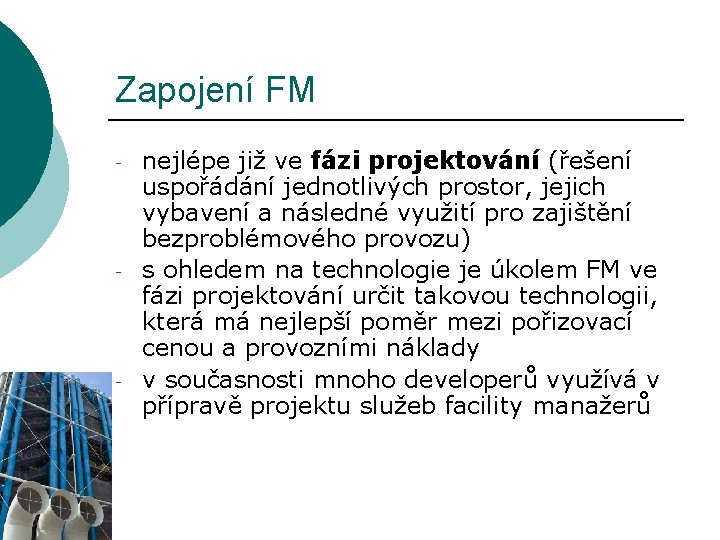 Zapojení FM

- nejlépe již ve fázi projektování (řešení uspořádání jednotlivých prostor, jejich vybavení a následné využití pro zajištění bezproblémového provozu)
- s ohledem na technologie je úkolem FM ve fázi projektování určit takovou technologii, která má nejlepší poměr mezi pořizovací cenou a provozními náklady
- v současnosti mnoho developerů využívá v přípravě projektu služeb facility manažerů